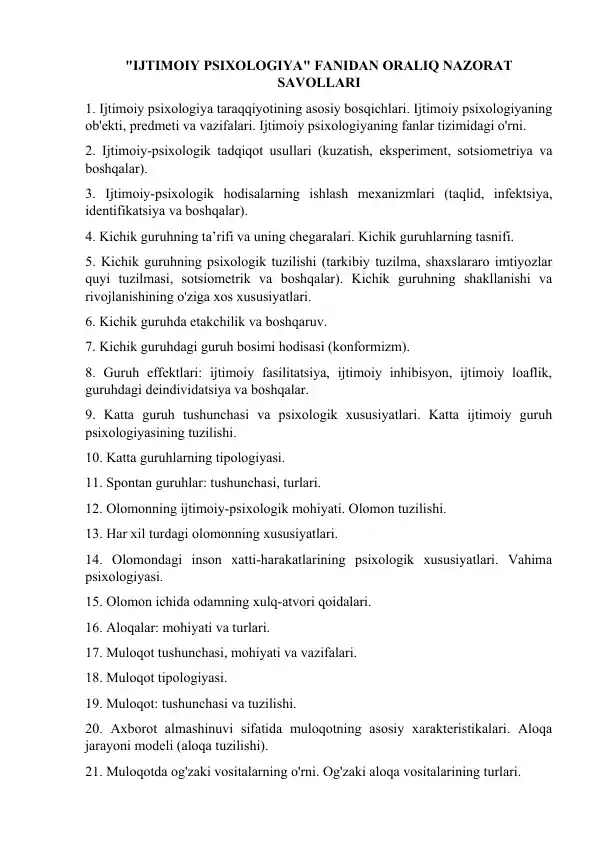 "IJTIMOIY PSIXOLOGIYA" FANIDAN ORALIQ NAZORAT SAVOLLARI

1. Ijtimoiy psixologiya taraqqiyotining asosiy bosqichlari. Ijtimoiy psixologiyaning ob'ekti, predmeti va vazifalari. Ijtimoiy psixologiyaning fanlar tizimidagi o'rni.

2. Ijtimoiy-psixologik tadqiqot usullari (kuzatish, eksperiment, sotsiometriya va boshqalar).

3. Ijtimoiy-psixologik hodisalarning ishlash mexanizmlari (taqlid, infektsiya, identifikatsiya va boshqalar).

4. Kichik guruhning ta’rifi va uning chegaralari. Kichik guruhlarning tasnifi.

5. Kichik guruhning psixologik tuzilishi (tarkibiy tuzilma, shaxslararo imtiyozlar quyi tuzilmasi, sotsiometrik va boshqalar). Kichik guruhning shakllanishi va rivojlanishining o'ziga xos xususiyatlari.

6. Kichik guruhda etakchilik va boshqaruv.

7. Kichik guruhdagi guruh bosimi hodisasi (konformizm).

8. Guruh effektlari: ijtimoiy fasilitatsiya, ijtimoiy inhibisyon, ijtimoiy loaflik, guruhdagi deindividatsiya va boshqalar.

9. Katta guruh tushunchasi va psixologik xususiyatlari. Katta ijtimoiy guruh psixologiyasining tuzilishi.

10. Katta guruhlarning tipologiyasi.

11. Spontan guruhlar: tushunchasi, turlari.

12. Olomonning ijtimoiy-psixologik mohiyati. Olomon tuzilishi.

13. Har xil turdagi olomonning xususiyatlari.

14. Olomondagi inson xatti-harakatlarining psixologik xususiyatlari. Vahima psixologiyasi.

15. Olomon ichida odamning xulq-atvori qoidalari.

16. Aloqalar: mohiyati va turlari.

17. Muloqot tushunchasi, mohiyati va vazifalari.

18. Muloqot tipologiyasi.

19. Muloqot: tushunchasi va tuzilishi.

20. Axborot almashinuvi sifatida muloqotning asosiy xarakteristikalari. Aloqa jarayoni modeli (aloqa tuzilishi).

21. Muloqotda og'zaki vositalarning o'rni. Og'zaki aloqa vositalarining turlari.